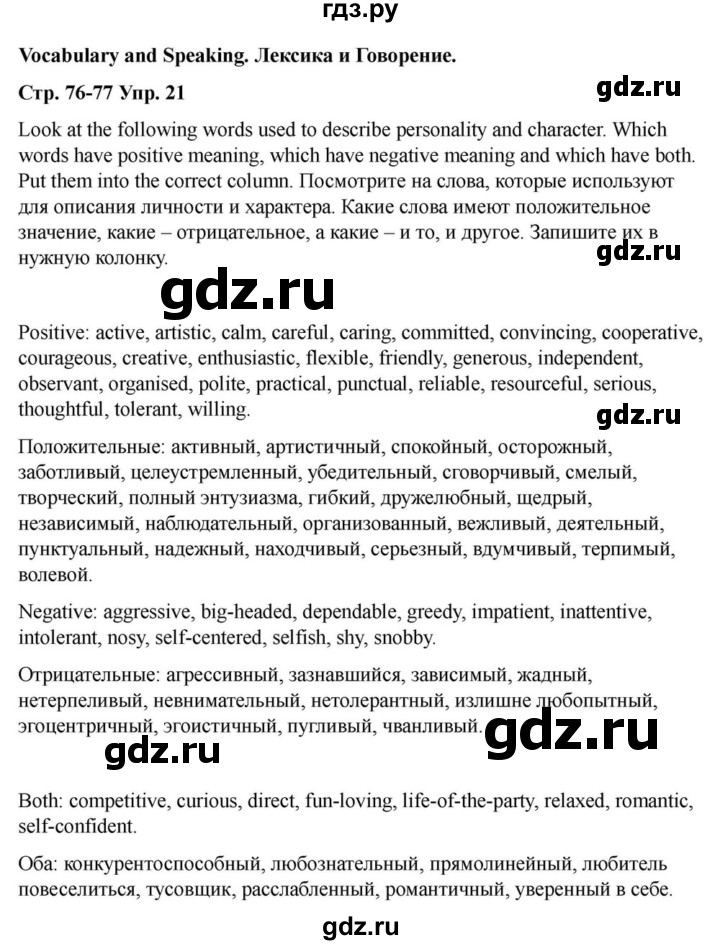 гдз.ру

Vocabulary and Speaking. Лексика и Говорение.

Стр. 76-77 Упр. 21

gdz.ru

Look at the following words used to describe personality and character. Which words have positive meaning, which have negative meaning and which have both. Put them into the correct column. Посмотрите на слова, которые используют для описания личности и характера. Какие слова имеют положительное значение, какие – отрицательное, а какие – и то, и другое. Запишите их в нужную колонку.

gdz.ru

gdz.ru

Positive: active, artistic, calm, careful, caring, committed, convincing, cooperative, courageous, creative, enthusiastic, flexible, friendly, generous, independent, observant, organised, polite, practical, punctual, reliable, resourceful, serious, thoughtful, tolerant, willing.

gdz.ru

Положительные: активный, артистичный, спокойный, осторожный, заботливый, целеустремленный, убедительный, сговорчивый, смелый, творческий, полный энтузиазма, гибкий, дружелюбный, щедрый, независимый, наблюдательный, организованный, вежливый, деятельный, пунктуальный, надежный, находчивый, серьезный, вдумчивый, терпимый, волевой.

Negative: aggressive, big-headed, dependable, greedy, impatient, inattentive, intolerant, nosy, self-centered, selfish, shy, snobby.

Отрицательные: агрессивный, зазнавшийся, зависимый, жадный, нетерпеливый, невнимательный, нетолерантный, излишне любопытный, эгоцентричный, эгоистичный, пугливый, чванливый.

gdz.ru

gdz.ru

Both: competitive, curious, direct, fun-loving, life-of-the-party, relaxed, romantic, self-confident.

Оба: конкурентоспособный, любознательный, прямолинейный, любитель повеселиться, тусовщик, расслабленный, романтичный, уверенный в себе.

gdz.ru